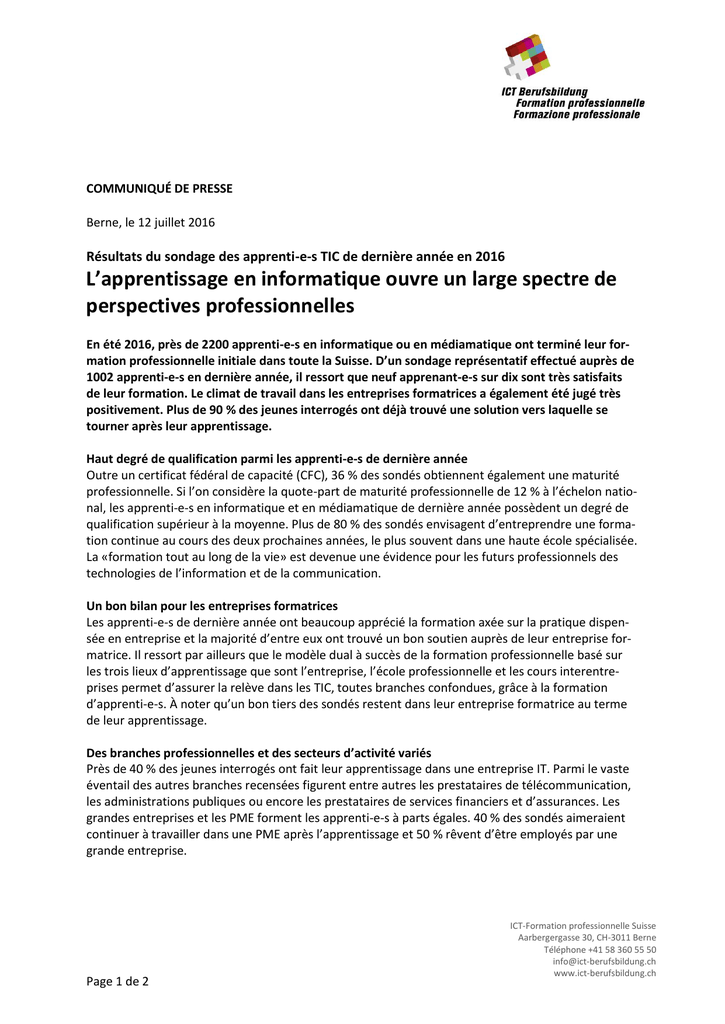 ICT Berufsbildung
Formation professionnelle
Formazione professionale

COMMUNIQUÉ DE PRESSE

Berne, le 12 juillet 2016

Résultats du sondage des apprenti-e-s TIC de dernière année en 2016

L'apprentissage en informatique ouvre un large spectre de perspectives professionnelles

En été 2016, près de 2200 apprenti-e-s en informatique ou en médiamatique ont terminé leur formation professionnelle initiale dans toute la Suisse. D'un sondage représentatif effectué auprès de 1002 apprenti-e-s en dernière année, il ressort que neuf apprenant-e-s sur dix sont très satisfaits de leur formation. Le climat de travail dans les entreprises formatrices a également été jugé très positivement. Plus de 90 % des jeunes interrogés ont déjà trouvé une solution vers laquelle se tourner après leur apprentissage.

Haut degré de qualification parmi les apprenti-e-s de dernière année
Outre un certificat fédéral de capacité (CFC), 36 % des sondés obtiennent également une maturité professionnelle. Si l'on considère la quote-part de maturité professionnelle de 12 % à l'échelon national, les apprenti-e-s en informatique et en médiamatique de dernière année possèdent un degré de qualification supérieur à la moyenne. Plus de 80 % des sondés envisagent d'entreprendre une formation continue au cours des deux prochaines années, le plus souvent dans une haute école spécialisée. La «formation tout au long de la vie» est devenue une évidence pour les futurs professionnels des technologies de l'information et de la communication.

Un bon bilan pour les entreprises formatrices
Les apprenti-e-s de dernière année ont beaucoup apprécié la formation axée sur la pratique dispensée en entreprise et la majorité d'entre eux ont trouvé un bon soutien auprès de leur entreprise formatrice. Il ressort par ailleurs que le modèle dual à succès de la formation professionnelle basé sur les trois lieux d'apprentissage que sont l'entreprise, l'école professionnelle et les cours interentreprises permet d'assurer la relève dans les TIC, toutes branches confondues, grâce à la formation d'apprenti-e-s. À noter qu'un bon tiers des sondés restent dans leur entreprise formatrice au terme de leur apprentissage.

Des branches professionnelles et des secteurs d'activité variés
Près de 40 % des jeunes interrogés ont fait leur apprentissage dans une entreprise IT. Parmi le vaste éventail des autres branches recensées figurent entre autres les prestataires de télécommunication, les administrations publiques ou encore les prestataires de services financiers et d'assurances. Les grandes entreprises et les PME forment les apprenti-e-s à parts égales. 40 % des sondés aimeraient continuer à travailler dans une PME après l'apprentissage et 50 % rêvent d'être employés par une grande entreprise.

ICT-Formation professionnelle Suisse
Aarbergergasse 30, CH-3011 Berne
Téléphone +41 58 360 55 50
info@ict-berufsbildung.ch
www.ict-berufsbildung.ch

Page 1 de 2